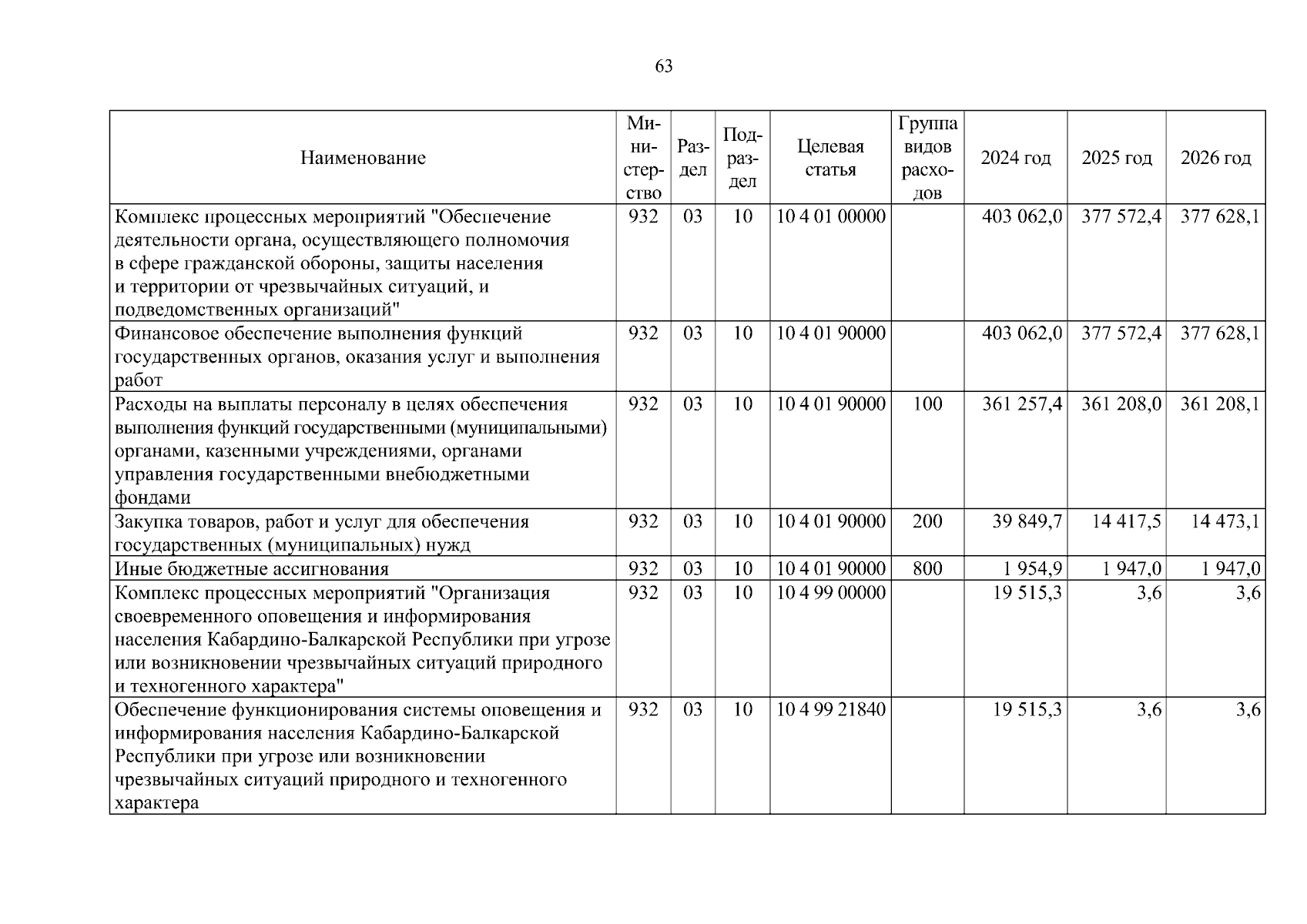 63

| Наименование | Министерство | Раздел | Подраздел | Целевая статья | Группа видов расходов | 2024 год | 2025 год | 2026 год |
|---|---|---|---|---|---|---|---|---|
| Комплекс процессных мероприятий "Обеспечение деятельности органа, осуществляющего полномочия в сфере гражданской обороны, защиты населения и территории от чрезвычайных ситуаций, и подведомственных организаций" | 932 | 03 | 10 | 10 4 01 00000 | | 403 062,0 | 377 572,4 | 377 628,1 |
| Финансовое обеспечение выполнения функций государственных органов, оказания услуг и выполнения работ | 932 | 03 | 10 | 10 4 01 90000 | | 403 062,0 | 377 572,4 | 377 628,1 |
| Расходы на выплаты персоналу в целях обеспечения выполнения функций государственными (муниципальными) органами, казенными учреждениями, органами управления государственными внебюджетными фондами | 932 | 03 | 10 | 10 4 01 90000 | 100 | 361 257,4 | 361 208,0 | 361 208,1 |
| Закупка товаров, работ и услуг для обеспечения государственных (муниципальных) нужд | 932 | 03 | 10 | 10 4 01 90000 | 200 | 39 849,7 | 14 417,5 | 14 473,1 |
| Иные бюджетные ассигнования | 932 | 03 | 10 | 10 4 01 90000 | 800 | 1 954,9 | 1 947,0 | 1 947,0 |
| Комплекс процессных мероприятий "Организация своевременного оповещения и информирования населения Кабардино-Балкарской Республики при угрозе или возникновении чрезвычайных ситуаций природного и техногенного характера" | 932 | 03 | 10 | 10 4 99 00000 | | 19 515,3 | 3,6 | 3,6 |
| Обеспечение функционирования системы оповещения и информирования населения Кабардино-Балкарской Республики при угрозе или возникновении чрезвычайных ситуаций природного и техногенного характера | 932 | 03 | 10 | 10 4 99 21840 | | 19 515,3 | 3,6 | 3,6 |